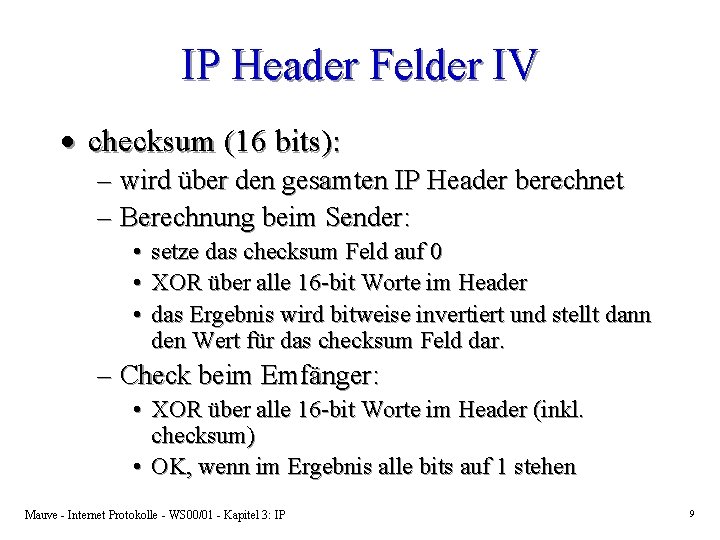 IP Header Felder IV

• checksum (16 bits):
– wird über den gesamten IP Header berechnet
– Berechnung beim Sender:
• setze das checksum Feld auf 0
• XOR über alle 16-bit Worte im Header
• das Ergebnis wird bitweise invertiert und stellt dann den Wert für das checksum Feld dar.
– Check beim Emfänger:
• XOR über alle 16-bit Worte im Header (inkl. checksum)
• OK, wenn im Ergebnis alle bits auf 1 stehen

Mauve - Internet Protokolle - WS00/01 - Kapitel 3: IP

9